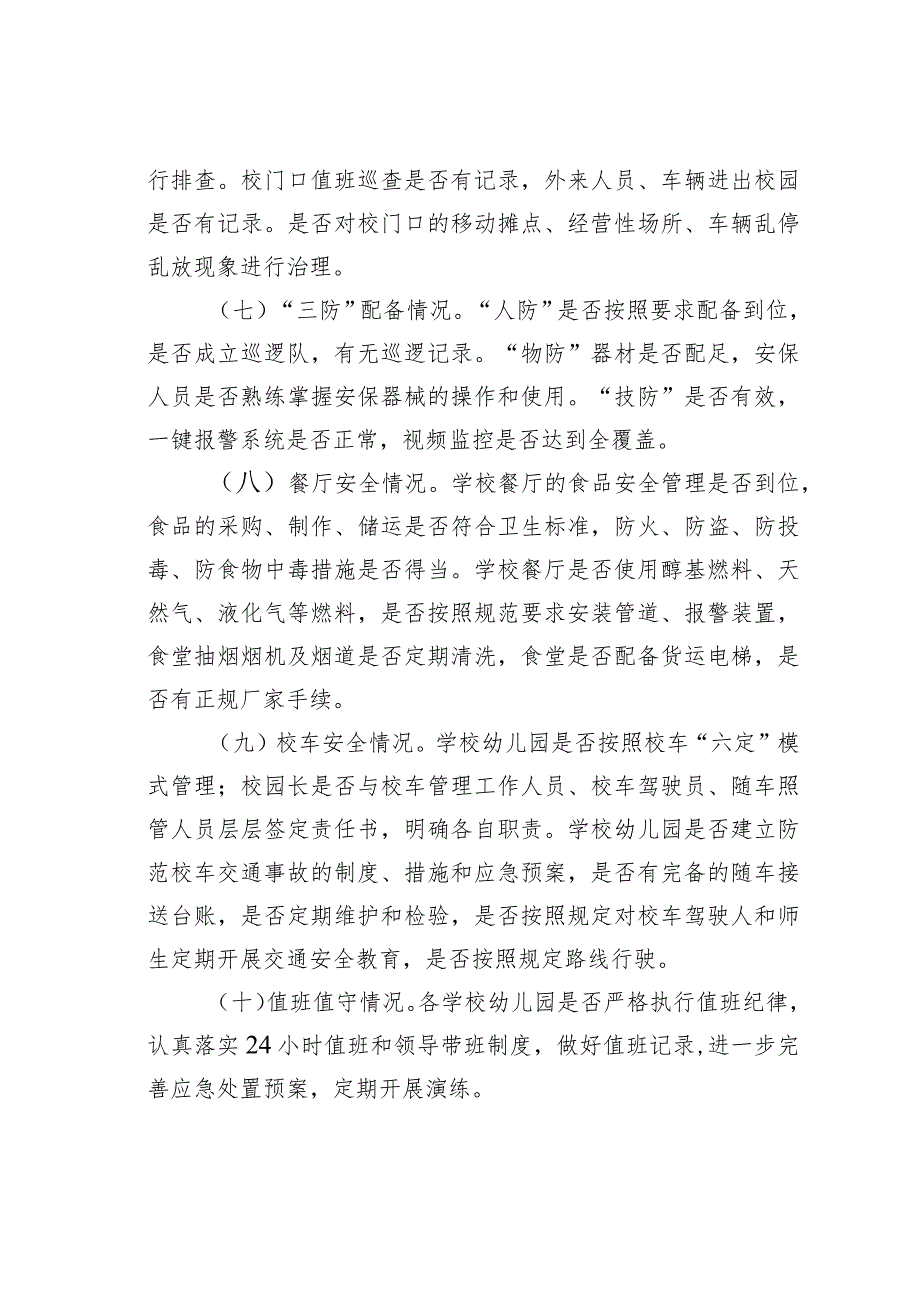 行排查。校门口值班巡查是否有记录，外来人员、车辆进出校园是否有记录。是否对校门口的移动摊点、经营性场所、车辆乱停乱放现象进行治理。

（七）“三防”配备情况。“人防”是否按照要求配备到位，是否成立巡逻队，有无巡逻记录。“物防”器材是否配足，安保人员是否熟练掌握安保器械的操作和使用。“技防”是否有效，一键报警系统是否正常，视频监控是否达到全覆盖。

（八）餐厅安全情况。学校餐厅的食品安全管理是否到位，食品的采购、制作、储运是否符合卫生标准，防火、防盗、防投毒、防食物中毒措施是否得当。学校餐厅是否使用醇基燃料、天然气、液化气等燃料，是否按照规范要求安装管道、报警装置，食堂抽烟烟机及烟道是否定期清洗，食堂是否配备货运电梯，是否有正规厂家手续。

（九）校车安全情况。学校幼儿园是否按照校车“六定”模式管理；校园长是否与校车管理工作人员、校车驾驶员、随车照管人员层层签定责任书，明确各自职责。学校幼儿园是否建立防范校车交通事故的制度、措施和应急预案，是否有完备的随车接送台账，是否定期维护和检验，是否按照规定对校车驾驶人和师生定期开展交通安全教育，是否按照规定路线行驶。

（十）值班值守情况。各学校幼儿园是否严格执行值班纪律，认真落实24小时值班和领导带班制度，做好值班记录，进一步完善应急处置预案，定期开展演练。